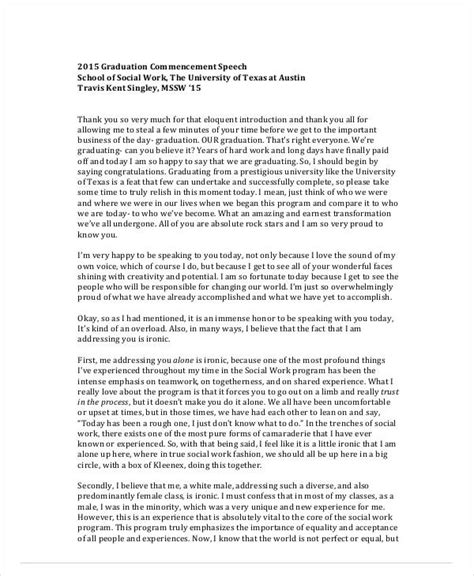 2015 Graduation Commencement Speech
School of Social Work, The University of Texas at Austin
Travis Kent Singley, MSSW '15

Thank you so very much for that eloquent introduction and thank you all for allowing me to steal a few minutes of your time before we get to the important business of the day- graduation. OUR graduation. That's right everyone. We're graduating- can you believe it? Years of hard work and long days have finally paid off and today I am so happy to say that we are graduating. So, I should begin by saying congratulations. Graduating from a prestigious university like the University of Texas is a feat that few can undertake and successfully complete, so please take some time to truly relish in this moment today. I mean, just think of who we were and where we were in our lives when we began this program and compare it to who we are today- to who we've become. What an amazing and earnest transformation we've all undergone. All of you are absolute rock stars and I am so very proud to know you.

I'm very happy to be speaking to you today, not only because I love the sound of my own voice, which of course I do, but because I get to see all of your wonderful faces shining with creativity and potential. I am so fortunate today because I get to see the people who will be responsible for changing our world. I'm just so overwhelmingly proud of what we have already accomplished and what we have yet to accomplish.

Okay, so as I had mentioned, it is an immense honor to be speaking with you today, It's kind of an overload. Also, in many ways, I believe that the fact that I am addressing you is ironic.

First, me addressing you alone is ironic, because one of the most profound things I've experienced throughout my time in the Social Work program has been the intense emphasis on teamwork, on togetherness, and on shared experience. What I really love about the program is that it forces you to go out on a limb and really trust in the process, but it doesn't make you do it alone. We all have been uncomfortable or upset at times, but in those times, we have had each other to lean on and say, "Today has been a rough one, I just don't know what to do." In the trenches of social work, there exists one of the most pure forms of camaraderie that I have ever known or experienced. So, with that being said, I feel like it is a little ironic that I am alone up here, where in true social work fashion, we should all be up here in a big circle, with a box of Kleenex, doing this together.

Secondly, I believe that me, a white male, addressing such a diverse, and also predominantly female class, is ironic. I must confess that in most of my classes, as a male, I was in the minority, which was a very unique and new experience for me. However, this is an experience that is absolutely vital to the core of the social work program. This program truly emphasizes the importance of equality and acceptance of all people and experiences. Now, I know that the world is not perfect or equal, but